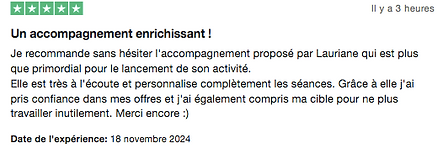 Il y a 3 heures

Un accompagnement enrichissant !

Je recommande sans hésiter l'accompagnement proposé par Lauriane qui est plus que primordial pour le lancement de son activité.
Elle est très à l'écoute et personnalise complètement les séances. Grâce à elle j'ai pris confiance dans mes offres et j'ai également compris ma cible pour ne plus travailler inutilement. Merci encore :)

Date de l'expérience: 18 novembre 2024